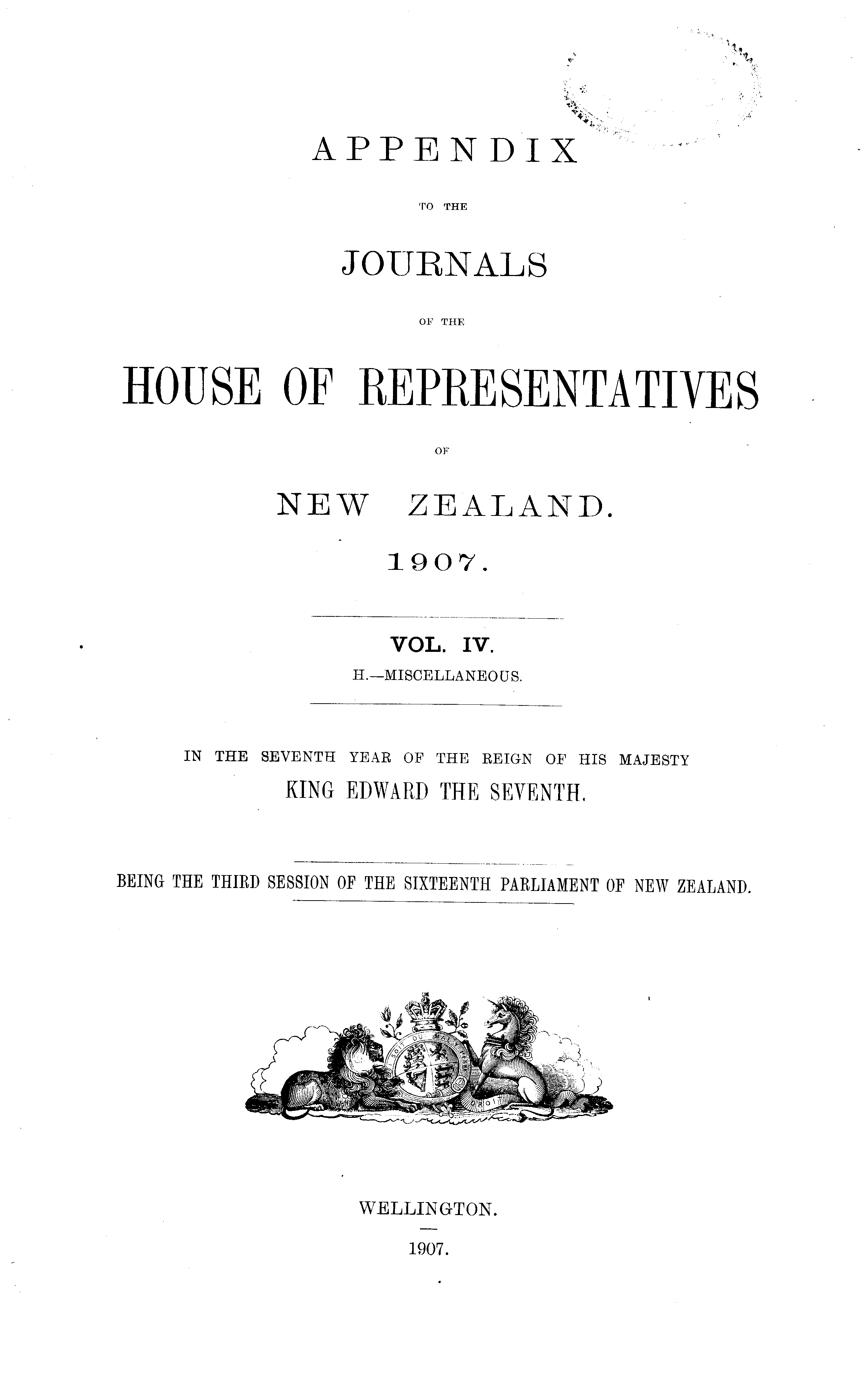 APPENDIX

TO THE

JOURNALS

OF THE

HOUSE OF REPRESENTATIVES

OF

NEW ZEALAND.

1907.

VOL. IV.

H.—MISCELLANEOUS.

IN THE SEVENTH YEAR OF THE REIGN OF HIS MAJESTY

KING EDWARD THE SEVENTH.

BEING THE THIRD SESSION OF THE SIXTEENTH PARLIAMENT OF NEW ZEALAND.

WELLINGTON.

1907.